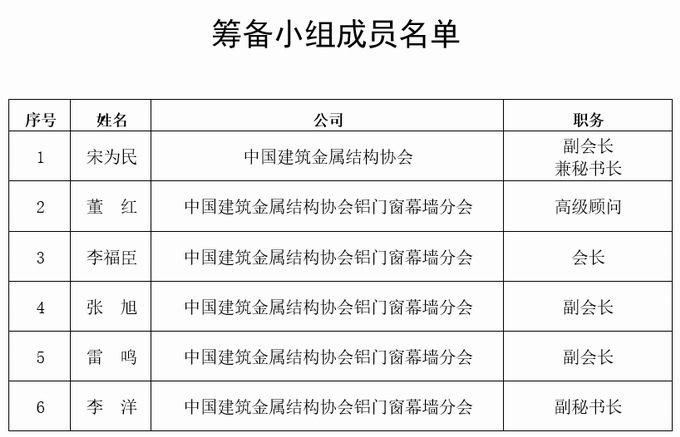 筹备小组成员名单

| 序号 | 姓名 | 公司 | 职务 |
|---|---|---|---|
| 1 | 宋为民 | 中国建筑金属结构协会 | 副会长 兼秘书长 |
| 2 | 董　红 | 中国建筑金属结构协会铝门窗幕墙分会 | 高级顾问 |
| 3 | 李福臣 | 中国建筑金属结构协会铝门窗幕墙分会 | 会长 |
| 4 | 张　旭 | 中国建筑金属结构协会铝门窗幕墙分会 | 副会长 |
| 5 | 雷　鸣 | 中国建筑金属结构协会铝门窗幕墙分会 | 副会长 |
| 6 | 李　洋 | 中国建筑金属结构协会铝门窗幕墙分会 | 副秘书长 |